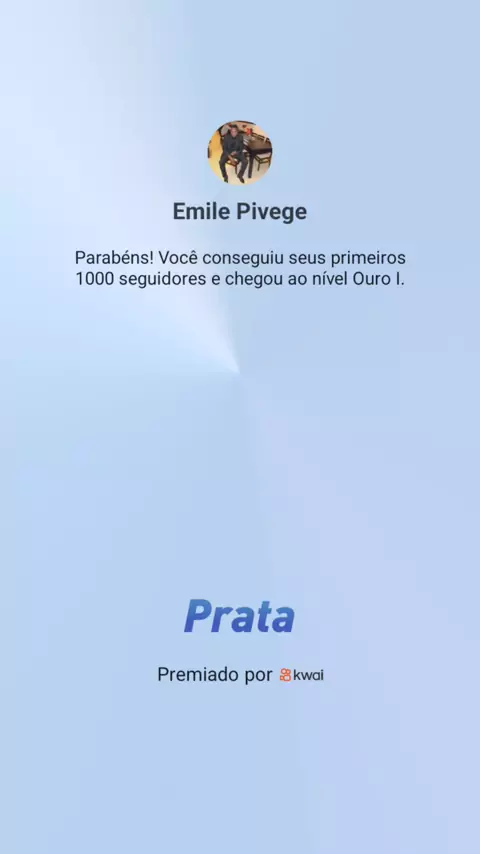 Emile Pivege

Parabéns! Você conseguiu seus primeiros 1000 seguidores e chegou ao nível Ouro I.

Prata

Premiado por kwai